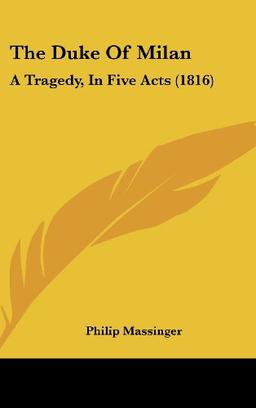 The Duke Of Milan

A Tragedy, In Five Acts (1816)

Philip Massinger